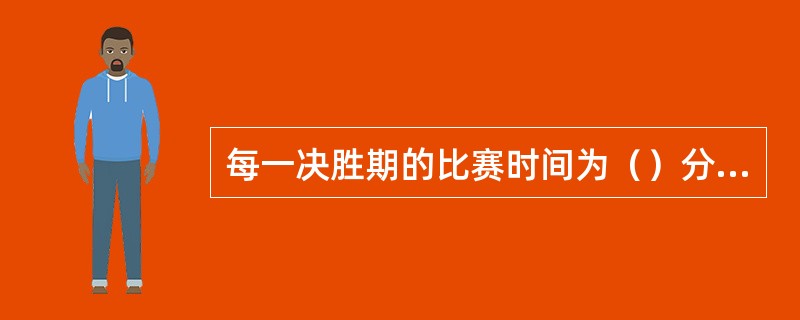 每一决胜期的比赛时间为（）分...